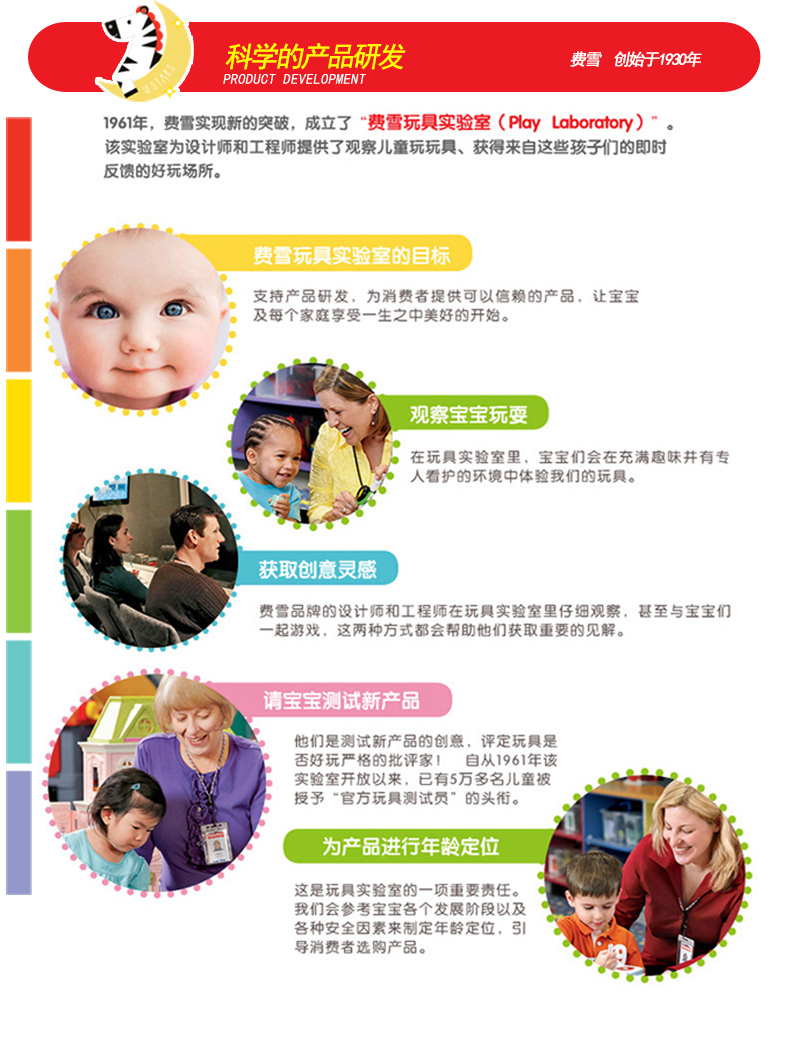 科学的产品研发
PRODUCT DEVELOPMENT

费雪 创始于1930年

1961年，费雪实现新的突破，成立了“费雪玩具实验室（Play Laboratory）”。该实验室为设计师和工程师提供了观察儿童玩玩具、获得来自这些孩子们的即时反馈的好玩场所。

费雪玩具实验室的目标

支持产品研发，为消费者提供可以信赖的产品，让宝宝及每个家庭享受一生之中美好的开始。

观察宝宝玩耍

在玩具实验室里，宝宝们会在充满趣味并有专人看护的环境中体验我们的玩具。

获取创意灵感

费雪品牌的设计师和工程师在玩具实验室里仔细观察，甚至与宝宝们一起游戏，这两种方式都会帮助他们获取重要的见解。

请宝宝测试新产品

他们是测试新产品的创意，评定玩具是否好玩严格的批评家！ 自从1961年该实验室开放以来，已有5万多名儿童被授予“官方玩具测试员”的头衔。

为产品进行年龄定位

这是玩具实验室的一项重要责任。我们会参考宝宝各个发展阶段以及各种安全因素来制定年龄定位，引导消费者选购产品。